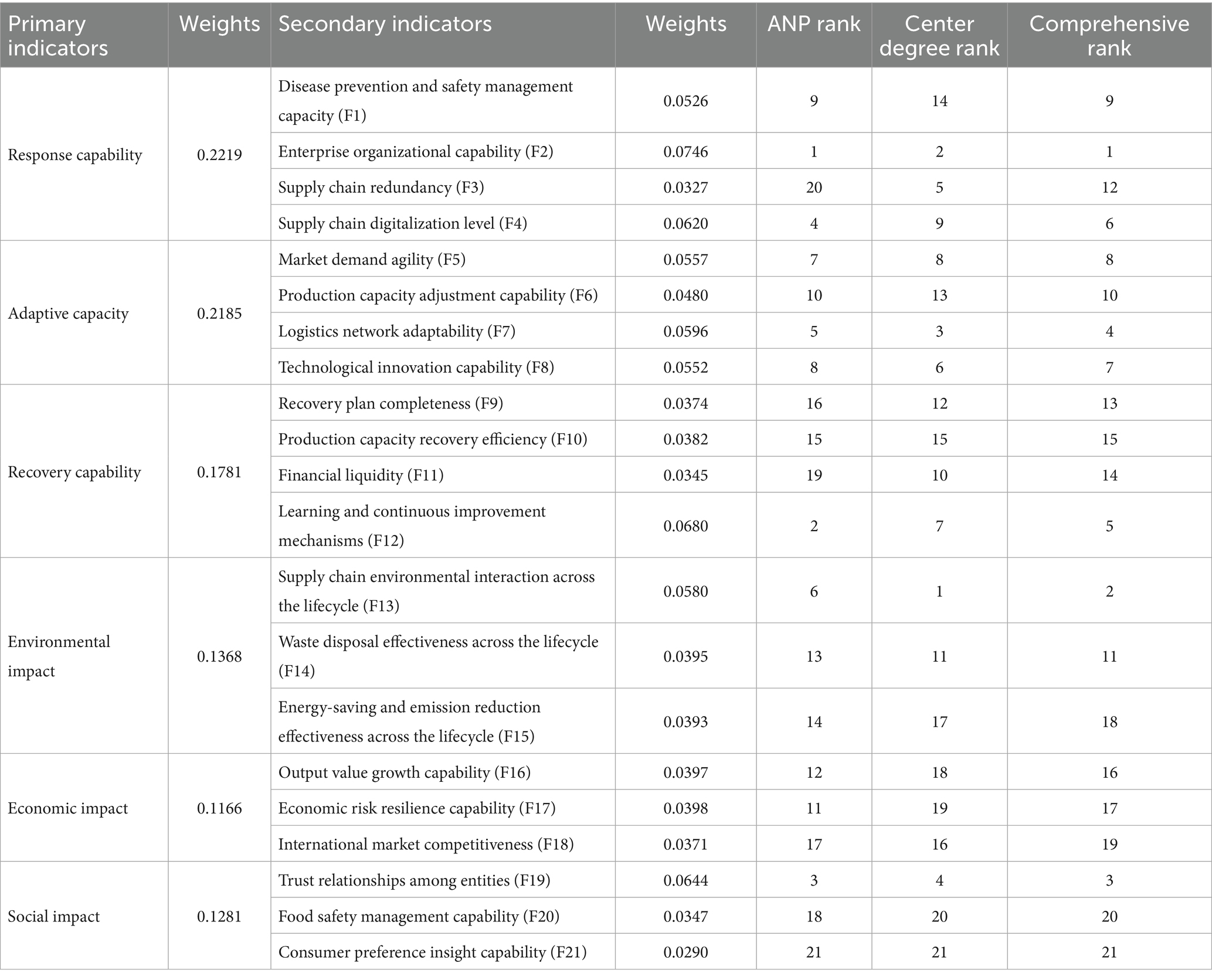 | Primary indicators | Weights | Secondary indicators | Weights | ANP rank | Center degree rank | Comprehensive rank |
|---|---|---|---|---|---|---|
| Response capability | 0.2219 | Disease prevention and safety management capacity (F1) | 0.0526 | 9 | 14 | 9 |
| | | Enterprise organizational capability (F2) | 0.0746 | 1 | 2 | 1 |
| | | Supply chain redundancy (F3) | 0.0327 | 20 | 5 | 12 |
| | | Supply chain digitalization level (F4) | 0.0620 | 4 | 9 | 6 |
| Adaptive capacity | 0.2185 | Market demand agility (F5) | 0.0557 | 7 | 8 | 8 |
| | | Production capacity adjustment capability (F6) | 0.0480 | 10 | 13 | 10 |
| | | Logistics network adaptability (F7) | 0.0596 | 5 | 3 | 4 |
| | | Technological innovation capability (F8) | 0.0552 | 8 | 6 | 7 |
| Recovery capability | 0.1781 | Recovery plan completeness (F9) | 0.0374 | 16 | 12 | 13 |
| | | Production capacity recovery efficiency (F10) | 0.0382 | 15 | 15 | 15 |
| | | Financial liquidity (F11) | 0.0345 | 19 | 10 | 14 |
| | | Learning and continuous improvement mechanisms (F12) | 0.0680 | 2 | 7 | 5 |
| Environmental impact | 0.1368 | Supply chain environmental interaction across the lifecycle (F13) | 0.0580 | 6 | 1 | 2 |
| | | Waste disposal effectiveness across the lifecycle (F14) | 0.0395 | 13 | 11 | 11 |
| | | Energy-saving and emission reduction effectiveness across the lifecycle (F15) | 0.0393 | 14 | 17 | 18 |
| Economic impact | 0.1166 | Output value growth capability (F16) | 0.0397 | 12 | 18 | 16 |
| | | Economic risk resilience capability (F17) | 0.0398 | 11 | 19 | 17 |
| | | International market competitiveness (F18) | 0.0371 | 17 | 16 | 19 |
| Social impact | 0.1281 | Trust relationships among entities (F19) | 0.0644 | 3 | 4 | 3 |
| | | Food safety management capability (F20) | 0.0347 | 18 | 20 | 20 |
| | | Consumer preference insight capability (F21) | 0.0290 | 21 | 21 | 21 |